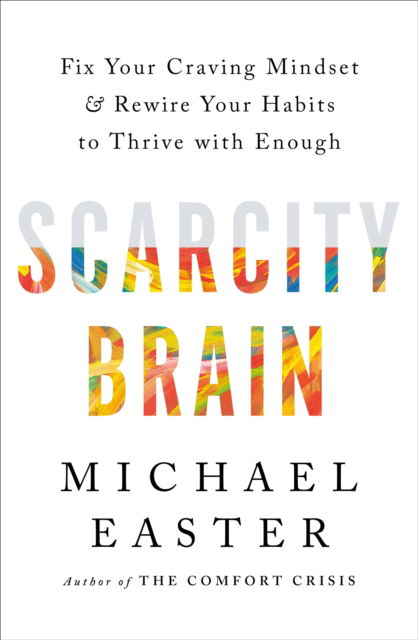 Fix Your Craving Mindset
& Rewire Your Habits
to Thrive with Enough

SCARCITY
BRAIN

MICHAEL
EASTER

Author of THE COMFORT CRISIS